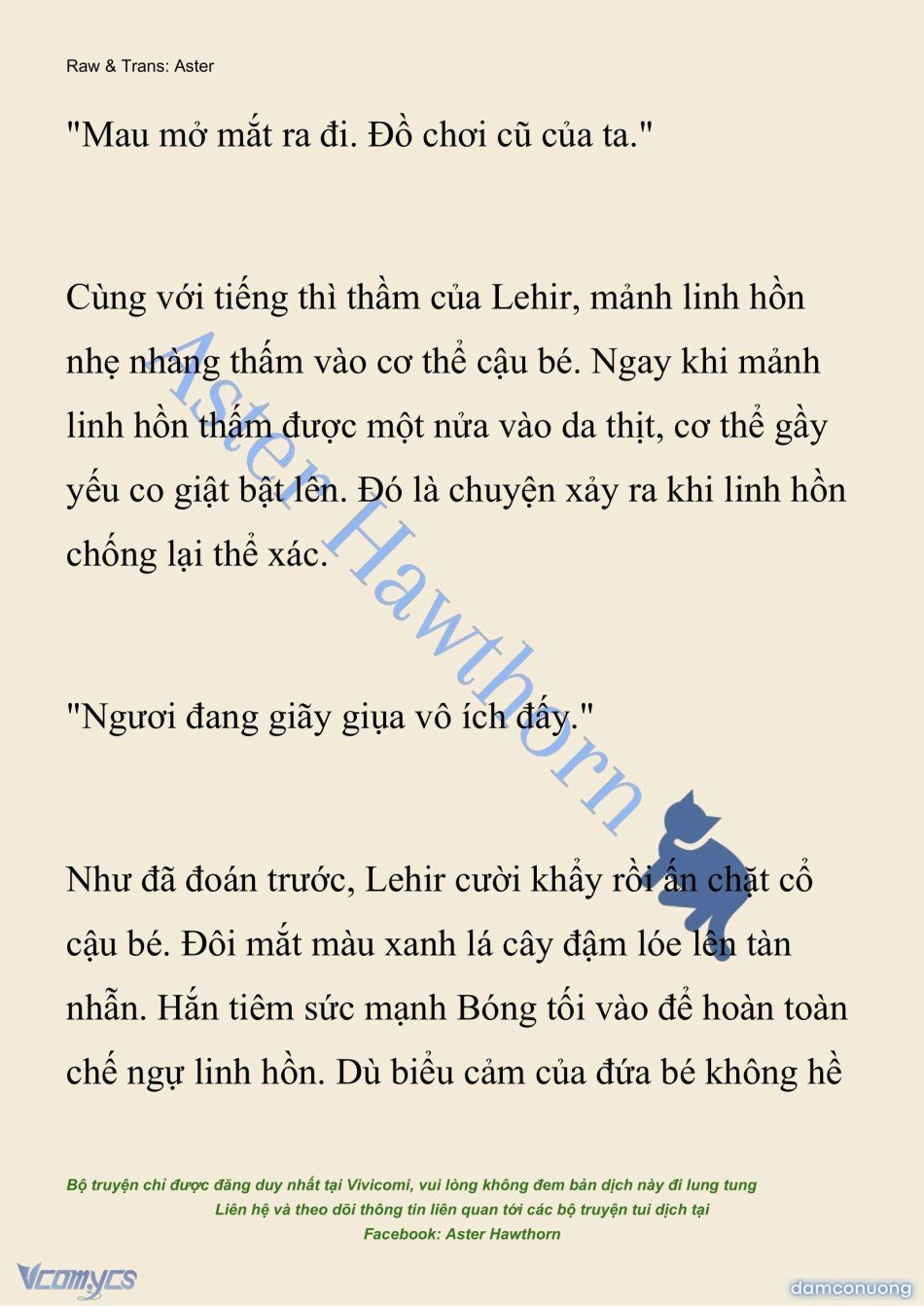 Raw & Trans: Aster

"Mau mở mắt ra đi. Đồ chơi cũ của ta."

Cùng với tiếng thì thầm của Lehir, mảnh linh hồn nhẹ nhàng thấm vào cơ thể cậu bé. Ngay khi mảnh linh hồn thấm được một nửa vào da thịt, cơ thể gầy yếu co giật bật lên. Đó là chuyện xảy ra khi linh hồn chống lại thể xác.

"Ngươi đang giãy giụa vô ích đấy."

Như đã đoán trước, Lehir cười khẩy rồi ấn chặt cổ cậu bé. Đôi mắt màu xanh lá cây đậm lóe lên tàn nhẫn. Hắn tiêm sức mạnh Bóng tối vào để hoàn toàn chế ngự linh hồn. Dù biểu cảm của đứa bé không hề

Aster Hawthorn

Bộ truyện chỉ được đăng duy nhất tại Vivicomi, vui lòng không đem bản dịch này đi lung tung
Liên hệ và theo dõi thông tin liên quan tới các bộ truyện tui dịch tại
Facebook: Aster Hawthorn

Vcomycs

damconuong